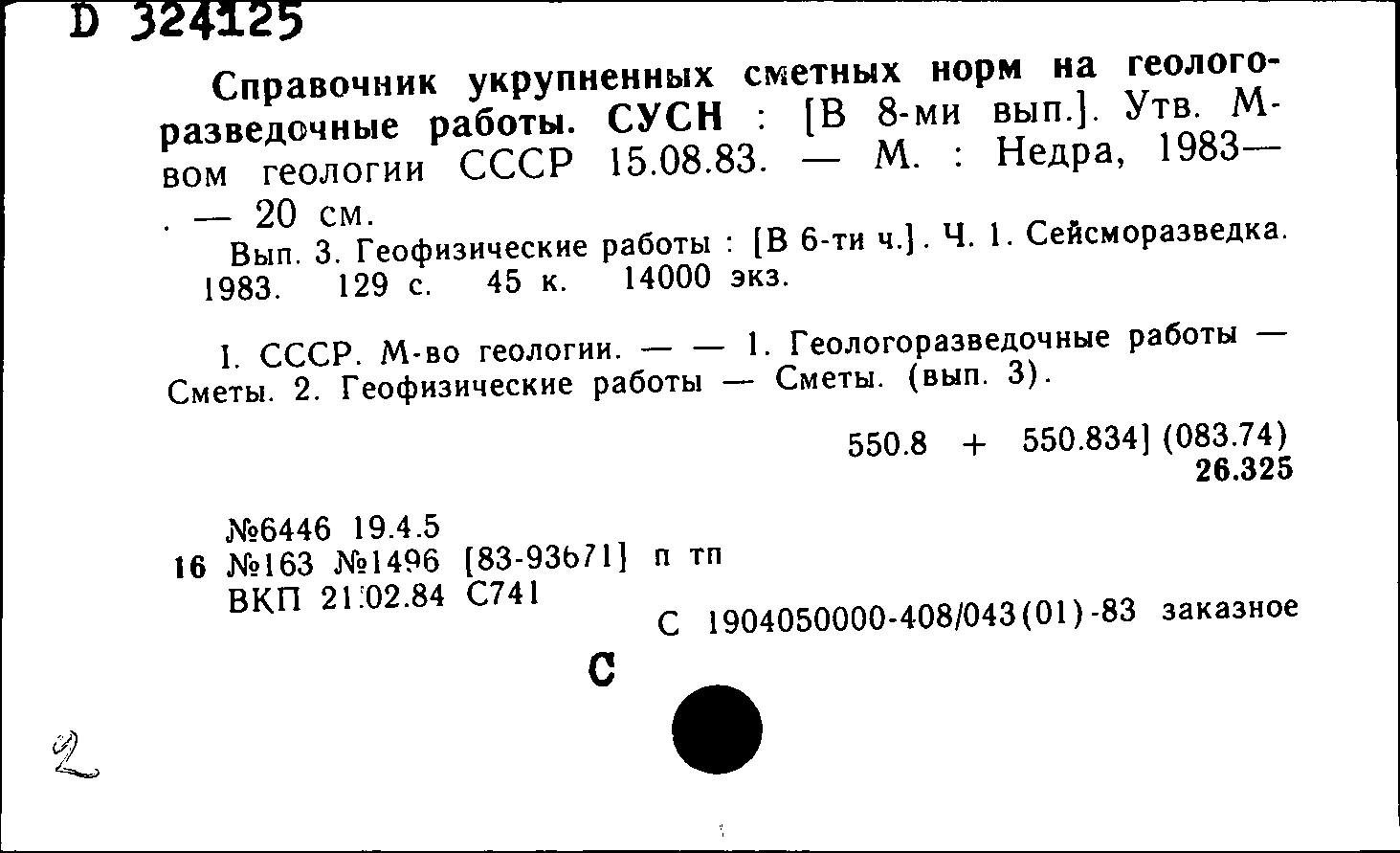 D 324125

Справочник укрупненных сметных норм на геологоразведочные работы. СУСН : [В 8-ми вып.]. Утв. М-вом геологии СССР 15.08.83. — М. : Недра, 1983— . — 20 см.

Вып. 3. Геофизические работы : [В 6-ти ч.]. Ч. 1. Сейсморазведка. 1983. 129 с. 45 к. 14000 экз.

I. СССР. М-во геологии. — — 1. Геологоразведочные работы — Сметы. 2. Геофизические работы — Сметы. (вып. 3).

550.8 + 550.834] (083.74)
26.325

№6446 19.4.5
16 №163 №1496 [83-93671] п тп
ВКП 21.02.84 С741

С 1904050000-408/043(01)-83 заказное

С

2